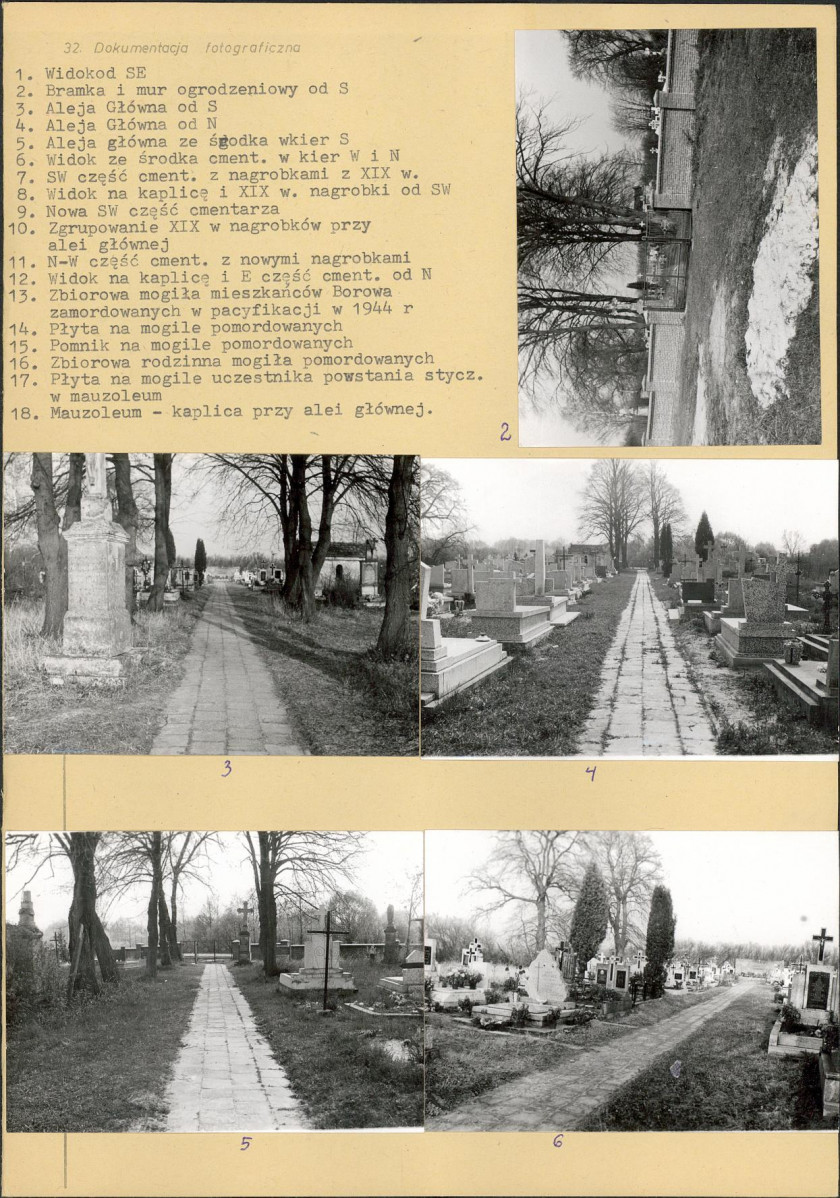 32. Dokumentacja fotograficzna

1. Widokod SE
2. Bramka i mur ogrodzeniowy od S
3. Aleja Główna od S
4. Aleja Główna od N
5. Aleja główna ze środka wkier S
6. Widok ze środka cment. w kier W i N
7. SW część cment. z nagrobkami z XIX w.
8. Widok na kaplicę i XIX w. nagrobki od SW
9. Nowa SW część cmentarza
10. Zgrupowanie XIX w nagrobków przy alei głównej
11. N-W część cment. z nowymi nagrobkami
12. Widok na kaplicę i E część cment. od N
13. Zbiorowa mogiła mieszkańców Borowa zamordowanych w pacyfikacji w 1944 r
14. Płyta na mogile pomordowanych
15. Pomnik na mogile pomordowanych
16. Zbiorowa rodzinna mogiła pomordowanych
17. Płyta na mogile uczestnika powstania stycz. w mauzoleum
18. Mauzoleum - kaplica przy alei głównej.

2

3

4

5

6